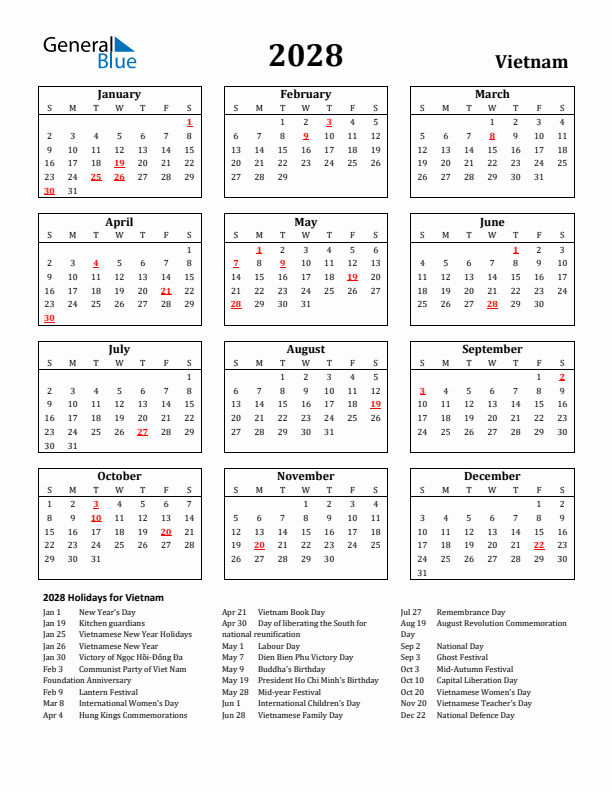 General Blue

2028

Vietnam

January

| S | M | T | W | T | F | S |
|---|---|---|---|---|---|---|
| | | | | | | 1 |
| 2 | 3 | 4 | 5 | 6 | 7 | 8 |
| 9 | 10 | 11 | 12 | 13 | 14 | 15 |
| 16 | 17 | 18 | 19 | 20 | 21 | 22 |
| 23 | 24 | 25 | 26 | 27 | 28 | 29 |
| 30 | 31 | | | | | |

February

| S | M | T | W | T | F | S |
|---|---|---|---|---|---|---|
| | | 1 | 2 | 3 | 4 | 5 |
| 6 | 7 | 8 | 9 | 10 | 11 | 12 |
| 13 | 14 | 15 | 16 | 17 | 18 | 19 |
| 20 | 21 | 22 | 23 | 24 | 25 | 26 |
| 27 | 28 | 29 | | | | |

March

| S | M | T | W | T | F | S |
|---|---|---|---|---|---|---|
| | | | 1 | 2 | 3 | 4 |
| 5 | 6 | 7 | 8 | 9 | 10 | 11 |
| 12 | 13 | 14 | 15 | 16 | 17 | 18 |
| 19 | 20 | 21 | 22 | 23 | 24 | 25 |
| 26 | 27 | 28 | 29 | 30 | 31 | |

April

| S | M | T | W | T | F | S |
|---|---|---|---|---|---|---|
| | | | | | | 1 |
| 2 | 3 | 4 | 5 | 6 | 7 | 8 |
| 9 | 10 | 11 | 12 | 13 | 14 | 15 |
| 16 | 17 | 18 | 19 | 20 | 21 | 22 |
| 23 | 24 | 25 | 26 | 27 | 28 | 29 |
| 30 | | | | | | |

May

| S | M | T | W | T | F | S |
|---|---|---|---|---|---|---|
| | 1 | 2 | 3 | 4 | 5 | 6 |
| 7 | 8 | 9 | 10 | 11 | 12 | 13 |
| 14 | 15 | 16 | 17 | 18 | 19 | 20 |
| 21 | 22 | 23 | 24 | 25 | 26 | 27 |
| 28 | 29 | 30 | 31 | | | |

June

| S | M | T | W | T | F | S |
|---|---|---|---|---|---|---|
| | | | | 1 | 2 | 3 |
| 4 | 5 | 6 | 7 | 8 | 9 | 10 |
| 11 | 12 | 13 | 14 | 15 | 16 | 17 |
| 18 | 19 | 20 | 21 | 22 | 23 | 24 |
| 25 | 26 | 27 | 28 | 29 | 30 | |

July

| S | M | T | W | T | F | S |
|---|---|---|---|---|---|---|
| | | | | | | 1 |
| 2 | 3 | 4 | 5 | 6 | 7 | 8 |
| 9 | 10 | 11 | 12 | 13 | 14 | 15 |
| 16 | 17 | 18 | 19 | 20 | 21 | 22 |
| 23 | 24 | 25 | 26 | 27 | 28 | 29 |
| 30 | 31 | | | | | |

August

| S | M | T | W | T | F | S |
|---|---|---|---|---|---|---|
| | | 1 | 2 | 3 | 4 | 5 |
| 6 | 7 | 8 | 9 | 10 | 11 | 12 |
| 13 | 14 | 15 | 16 | 17 | 18 | 19 |
| 20 | 21 | 22 | 23 | 24 | 25 | 26 |
| 27 | 28 | 29 | 30 | 31 | | |

September

| S | M | T | W | T | F | S |
|---|---|---|---|---|---|---|
| | | | | | 1 | 2 |
| 3 | 4 | 5 | 6 | 7 | 8 | 9 |
| 10 | 11 | 12 | 13 | 14 | 15 | 16 |
| 17 | 18 | 19 | 20 | 21 | 22 | 23 |
| 24 | 25 | 26 | 27 | 28 | 29 | 30 |

October

| S | M | T | W | T | F | S |
|---|---|---|---|---|---|---|
| 1 | 2 | 3 | 4 | 5 | 6 | 7 |
| 8 | 9 | 10 | 11 | 12 | 13 | 14 |
| 15 | 16 | 17 | 18 | 19 | 20 | 21 |
| 22 | 23 | 24 | 25 | 26 | 27 | 28 |
| 29 | 30 | 31 | | | | |

November

| S | M | T | W | T | F | S |
|---|---|---|---|---|---|---|
| | | | 1 | 2 | 3 | 4 |
| 5 | 6 | 7 | 8 | 9 | 10 | 11 |
| 12 | 13 | 14 | 15 | 16 | 17 | 18 |
| 19 | 20 | 21 | 22 | 23 | 24 | 25 |
| 26 | 27 | 28 | 29 | 30 | | |

December

| S | M | T | W | T | F | S |
|---|---|---|---|---|---|---|
| | | | | | 1 | 2 |
| 3 | 4 | 5 | 6 | 7 | 8 | 9 |
| 10 | 11 | 12 | 13 | 14 | 15 | 16 |
| 17 | 18 | 19 | 20 | 21 | 22 | 23 |
| 24 | 25 | 26 | 27 | 28 | 29 | 30 |
| 31 | | | | | | |

2028 Holidays for Vietnam

Jan 1 New Year's Day
Jan 19 Kitchen guardians
Jan 25 Vietnamese New Year Holidays
Jan 26 Vietnamese New Year
Jan 30 Victory of Ngọc Hồi-Đống Đa
Feb 3 Communist Party of Viet Nam Foundation Anniversary
Feb 9 Lantern Festival
Mar 8 International Women's Day
Apr 4 Hung Kings Commemorations

Apr 21 Vietnam Book Day
Apr 30 Day of liberating the South for national reunification
May 1 Labour Day
May 7 Dien Bien Phu Victory Day
May 9 Buddha's Birthday
May 19 President Ho Chi Minh's Birthday
May 28 Mid-year Festival
Jun 1 International Children's Day
Jun 28 Vietnamese Family Day

Jul 27 Remembrance Day
Aug 19 August Revolution Commemoration Day
Sep 2 National Day
Sep 3 Ghost Festival
Oct 3 Mid-Autumn Festival
Oct 10 Capital Liberation Day
Oct 20 Vietnamese Women's Day
Nov 20 Vietnamese Teacher's Day
Dec 22 National Defence Day